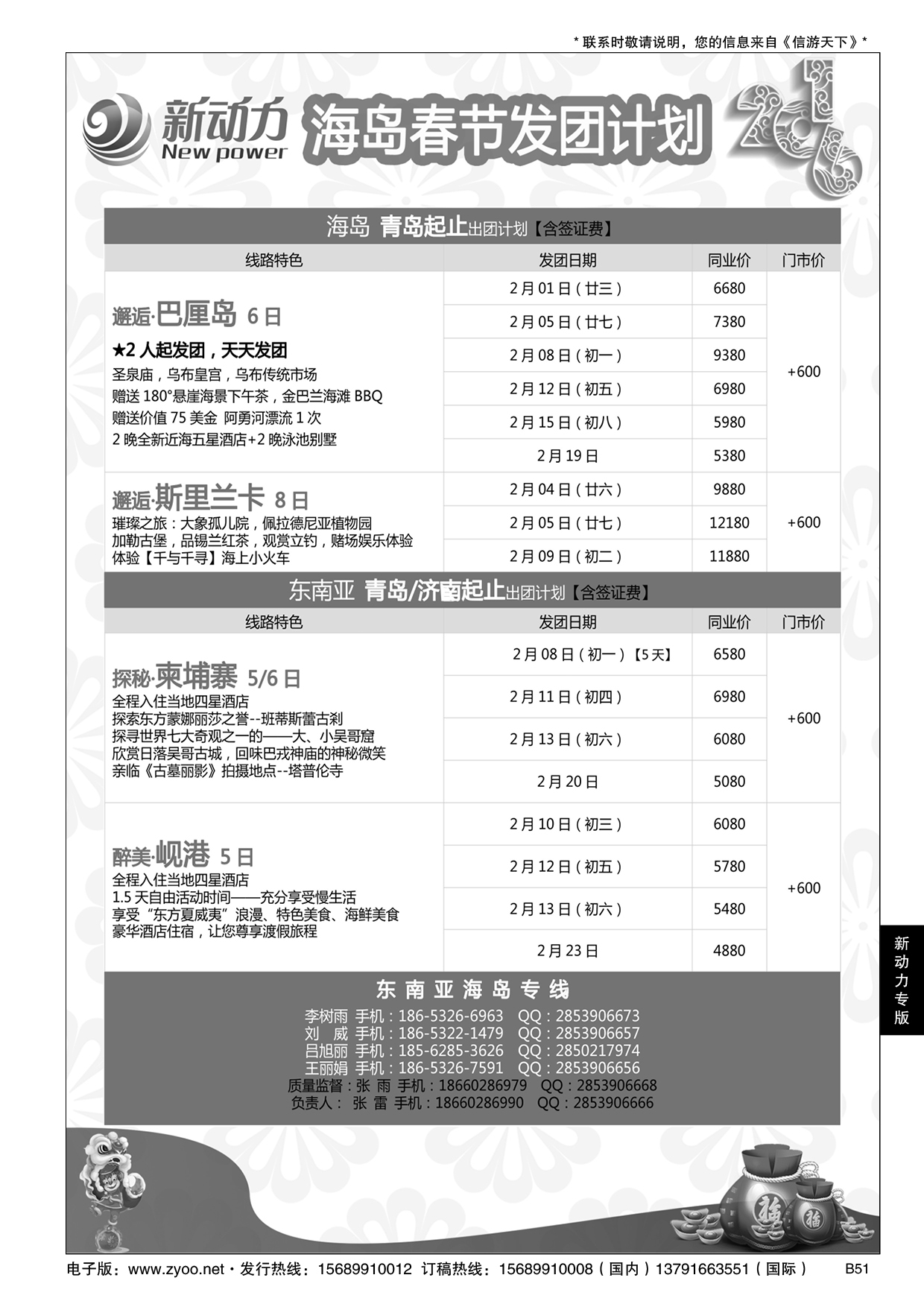 * 联系时敬请说明，您的信息来自《信游天下》*

新动力 New power 海岛春节发团计划 2015

海岛 青岛起止出团计划【含签证费】

| 线路特色 | 发团日期 | 同业价 | 门市价 |
|---|---|---|---|
| 邂逅·巴厘岛 6日 ★2人起发团，天天发团 圣泉庙，乌布皇宫，乌布传统市场 赠送180°悬崖海景下午茶，金巴兰海滩BBQ 赠送价值75美金 阿勇河漂流1次 2晚全新近海五星酒店+2晚泳池别墅 | 2月01日（廿三） | 6680 | +600 |
| | 2月05日（廿七） | 7380 | |
| | 2月08日（初一） | 9380 | |
| | 2月12日（初五） | 6980 | |
| | 2月15日（初八） | 5980 | |
| | 2月19日 | 5380 | |
| 邂逅·斯里兰卡 8日 璀璨之旅：大象孤儿院，佩拉德尼亚植物园 加勒古堡，品锡兰红茶，观赏立钓，赌场娱乐体验 体验【千与千寻】海上小火车 | 2月04日（廿六） | 9880 | +600 |
| | 2月05日（廿七） | 12180 | |
| | 2月09日（初二） | 11880 | |

东南亚 青岛/济南起止出团计划【含签证费】

| 线路特色 | 发团日期 | 同业价 | 门市价 |
|---|---|---|---|
| 探秘·柬埔寨 5/6日 全程入住当地四星酒店 探索东方蒙娜丽莎之誉--班蒂斯蕾古刹 探寻世界七大奇观之一的——大、小吴哥窟 欣赏日落吴哥古城，回味巴戎神庙的神秘微笑 亲临《古墓丽影》拍摄地点--塔普伦寺 | 2月08日（初一）【5天】 | 6580 | +600 |
| | 2月11日（初四） | 6980 | |
| | 2月13日（初六） | 6080 | |
| | 2月20日 | 5080 | |
| 醉美·岘港 5日 全程入住当地四星酒店 1.5天自由活动时间——充分享受慢生活 享受“东方夏威夷”浪漫、特色美食、海鲜美食 豪华酒店住宿，让您尊享渡假旅程 | 2月10日（初三） | 6080 | +600 |
| | 2月12日（初五） | 5780 | |
| | 2月13日（初六） | 5480 | |
| | 2月23日 | 4880 | |

东南亚海岛专线
李树雨 手机：186-5326-6963 QQ：2853906673
刘 威 手机：186-5322-1479 QQ：2853906657
吕旭丽 手机：185-6285-3626 QQ：2850217974
王丽娟 手机：186-5326-7591 QQ：2853906656
质量监督：张 雨 手机：18660286979 QQ：2853906668
负责人： 张 雷 手机：18660286990 QQ：2853906666

新动力专版

福 福

电子版：www.zyoo.net · 发行热线：15689910012 订稿热线：15689910008（国内）13791663551（国际） B51